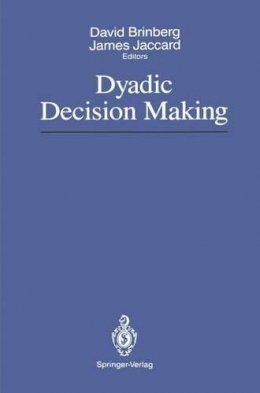 David Brinberg
James Jaccard
Editors

Dyadic
Decision Making

Springer-Verlag